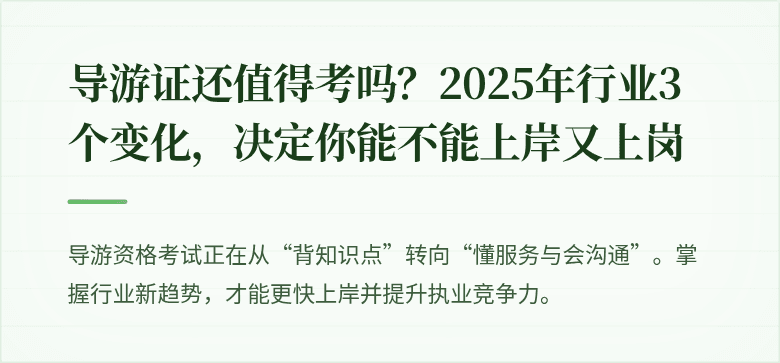 导游证还值得考吗？2025年行业3个变化，决定你能不能上岸又上岗

导游资格考试正在从“背知识点”转向“懂服务与会沟通”。掌握行业新趋势，才能更快上岸并提升执业竞争力。